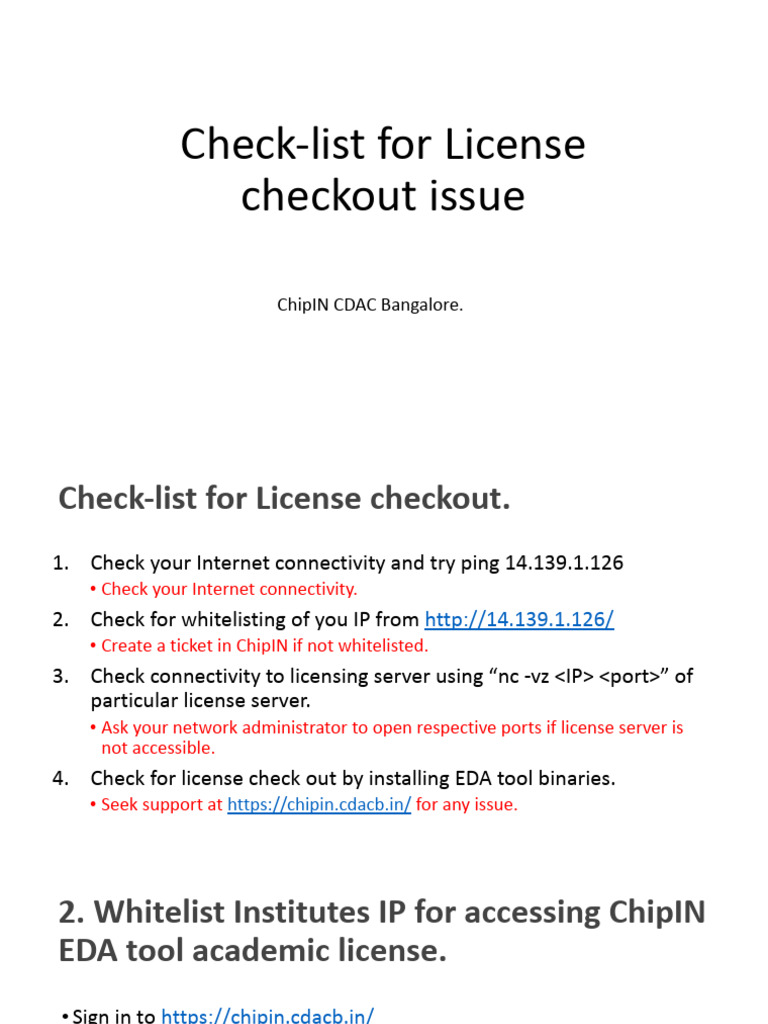 Check-list for License checkout issue

ChipIN CDAC Bangalore.

Check-list for License checkout.

1. Check your Internet connectivity and try ping 14.139.1.126
• Check your Internet connectivity.
2. Check for whitelisting of you IP from http://14.139.1.126/
• Create a ticket in ChipIN if not whitelisted.
3. Check connectivity to licensing server using “nc -vz <IP> <port>” of particular license server.
• Ask your network administrator to open respective ports if license server is not accessible.
4. Check for license check out by installing EDA tool binaries.
• Seek support at https://chipin.cdacb.in/ for any issue.

2. Whitelist Institutes IP for accessing ChipIN EDA tool academic license.

• Sign in to https://chipin.cdacb.in/